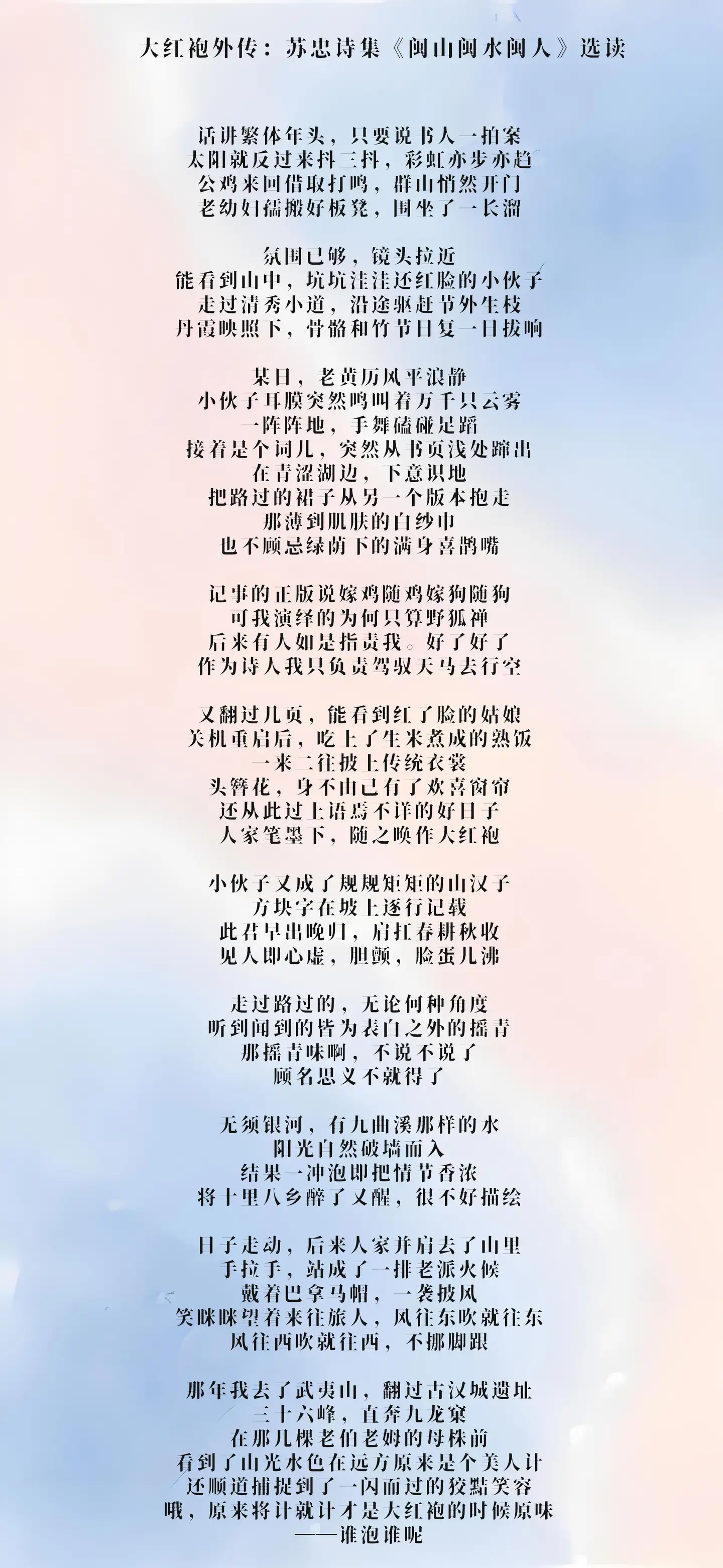 大红袍外传：苏忠诗集《闽山闽水闽人》选读

话讲繁体年头，只要说书人一拍案
太阳就反过来抖三抖，彩虹亦步亦趋
公鸡来回借取打鸣，群山悄然开门
老幼妇孺搬好板凳，围坐了一长溜

氛围已够，镜头拉近
能看到山中，坑坑洼洼还红脸的小伙子
走过清秀小道，沿途驱赶节外生枝
丹霞映照下，骨骼和竹节日复一日拔响

某日，老黄历风平浪静
小伙子耳膜突然鸣叫着万千只云雾
一阵阵地，手舞磕碰足蹈
接着是个词儿，突然从书页浅处蹿出
在青涩湖边，下意识地
把路过的裙子从另一个版本抱走
那薄到肌肤的白纱巾
也不顾忌绿荫下的满身喜鹊嘴

记事的正版说嫁鸡随鸡嫁狗随狗
可我演绎的为何只算野狐禅
后来有人如是指责我。好了好了
作为诗人我只负责驾驭天马去行空

又翻过几页，能看到红了脸的姑娘
关机重启后，吃上了生米煮成的熟饭
一来二往披上传统衣裳
头簪花，身不由己有了欢喜窗帘
还从此过上语焉不详的好日子
人家笔墨下，随之唤作大红袍

小伙子又成了规规矩矩的山汉子
方块字在坡上逐行记载
此君早出晚归，肩扛春耕秋收
见人即心虚，胆颤，脸蛋儿沸

走过路过的，无论何种角度
听到闻到的皆为表白之外的摇青
那摇青味啊，不说不说了
顾名思义不就得了

无须银河，有九曲溪那样的水
阳光自然破墙而入
结果一冲泡即把情节香浓
将十里八乡醉了又醒，很不好描绘

日子走动，后来人家并肩去了山里
手拉手，站成了一排老派火候
戴着巴拿马帽，一袭披风
笑眯眯望着来往旅人，风往东吹就往东
风往西吹就往西，不挪脚跟

那年我去了武夷山，翻过古汉城遗址
三十六峰，直奔九龙窠
在那几棵老伯老姆的母株前
看到了山光水色在远方原来是个美人计
还顺道捕捉到了一闪而过的狡黠笑容
哦，原来将计就计才是大红袍的时候原味
——谁泡谁呢